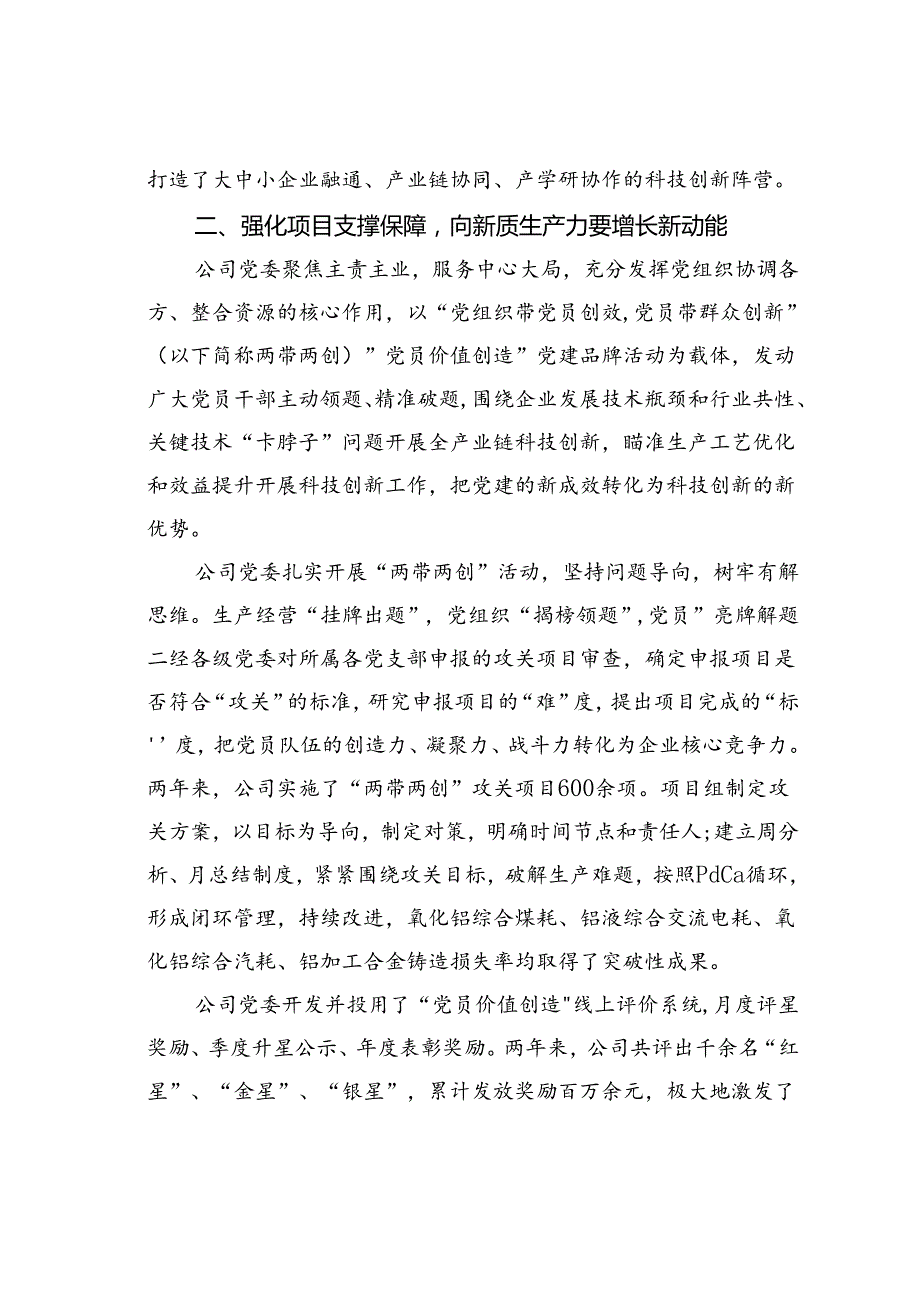 打造了大中小企业融通、产业链协同、产学研协作的科技创新阵营。

二、强化项目支撑保障，向新质生产力要增长新动能

公司党委聚焦主责主业，服务中心大局，充分发挥党组织协调各方、整合资源的核心作用，以“党组织带党员创效，党员带群众创新”（以下简称两带两创）”党员价值创造”党建品牌活动为载体，发动广大党员干部主动领题、精准破题，围绕企业发展技术瓶颈和行业共性、关键技术“卡脖子”问题开展全产业链科技创新，瞄准生产工艺优化和效益提升开展科技创新工作，把党建的新成效转化为科技创新的新优势。

公司党委扎实开展“两带两创”活动，坚持问题导向，树牢有解思维。生产经营“挂牌出题”，党组织“揭榜领题”，党员”亮牌解题二经各级党委对所属各党支部申报的攻关项目审查，确定申报项目是否符合“攻关”的标准，研究申报项目的“难”度，提出项目完成的“标''度，把党员队伍的创造力、凝聚力、战斗力转化为企业核心竞争力。两年来，公司实施了“两带两创”攻关项目600余项。项目组制定攻关方案，以目标为导向，制定对策，明确时间节点和责任人；建立周分析、月总结制度，紧紧围绕攻关目标，破解生产难题，按照PdCa循环，形成闭环管理，持续改进，氧化铝综合煤耗、铝液综合交流电耗、氧化铝综合汽耗、铝加工合金铸造损失率均取得了突破性成果。

公司党委开发并投用了“党员价值创造"线上评价系统，月度评星奖励、季度升星公示、年度表彰奖励。两年来，公司共评出千余名“红星”、“金星”、“银星”，累计发放奖励百万余元，极大地激发了